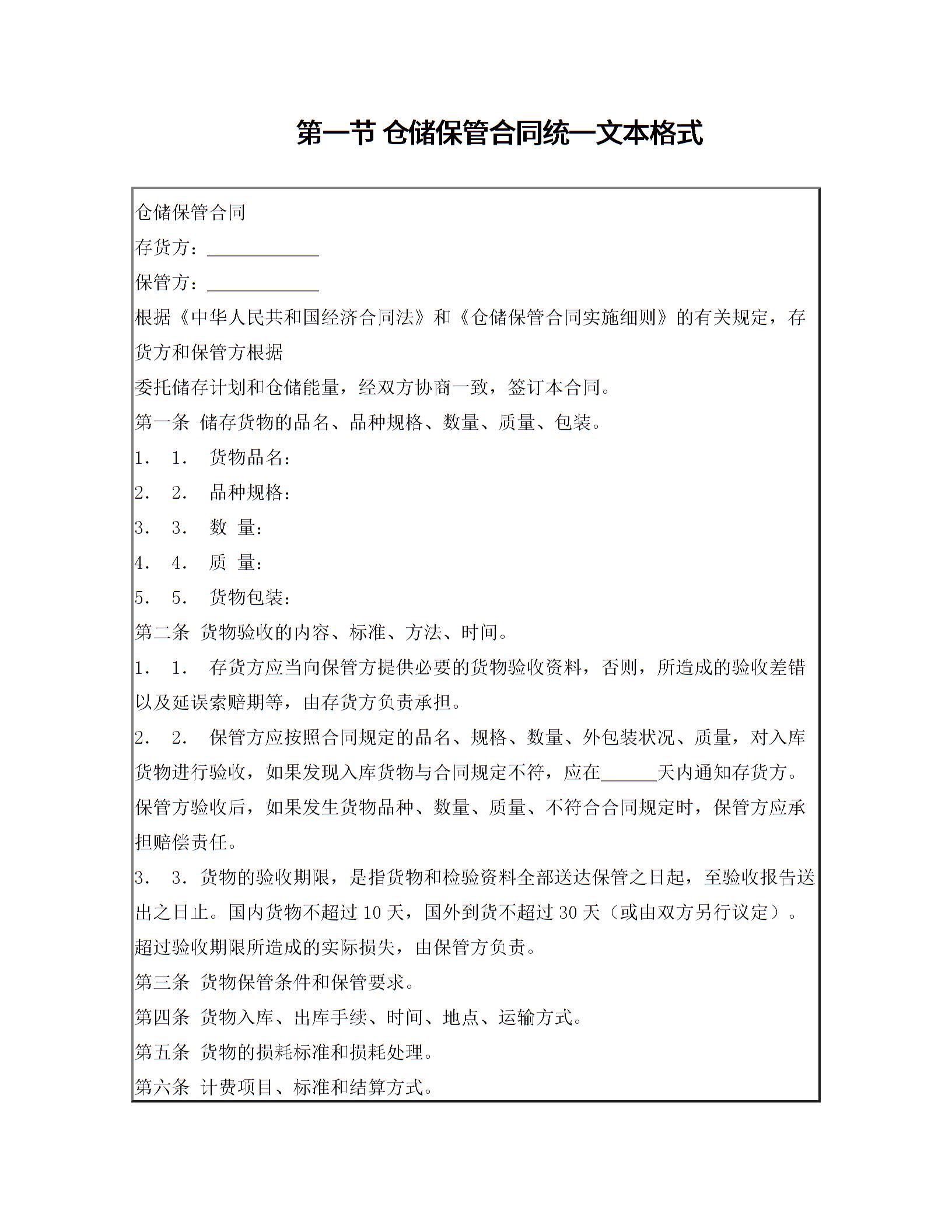 第一节 仓储保管合同统一文本格式

仓储保管合同

存货方：____________

保管方：____________

根据《中华人民共和国经济合同法》和《仓储保管合同实施细则》的有关规定，存货方和保管方根据

委托储存计划和仓储能量，经双方协商一致，签订本合同。

第一条 储存货物的品名、品种规格、数量、质量、包装。

1. 1. 货物品名：

2. 2. 品种规格：

3. 3. 数 量：

4. 4. 质 量：

5. 5. 货物包装：

第二条 货物验收的内容、标准、方法、时间。

1. 1. 存货方应当向保管方提供必要的货物验收资料，否则，所造成的验收差错以及延误索赔期等，由存货方负责承担。

2. 2. 保管方应按照合同规定的品名、规格、数量、外包装状况、质量，对入库货物进行验收，如果发现入库货物与合同规定不符，应在______天内通知存货方。保管方验收后，如果发生货物品种、数量、质量、不符合合同规定时，保管方应承担赔偿责任。

3. 3. 货物的验收期限，是指货物和检验资料全部送达保管之日起，至验收报告送出之日止。国内货物不超过 10 天，国外到货不超过 30 天（或由双方另行议定）。超过验收期限所造成的实际损失，由保管方负责。

第三条 货物保管条件和保管要求。

第四条 货物入库、出库手续、时间、地点、运输方式。

第五条 货物的损耗标准和损耗处理。

第六条 计费项目、标准和结算方式。